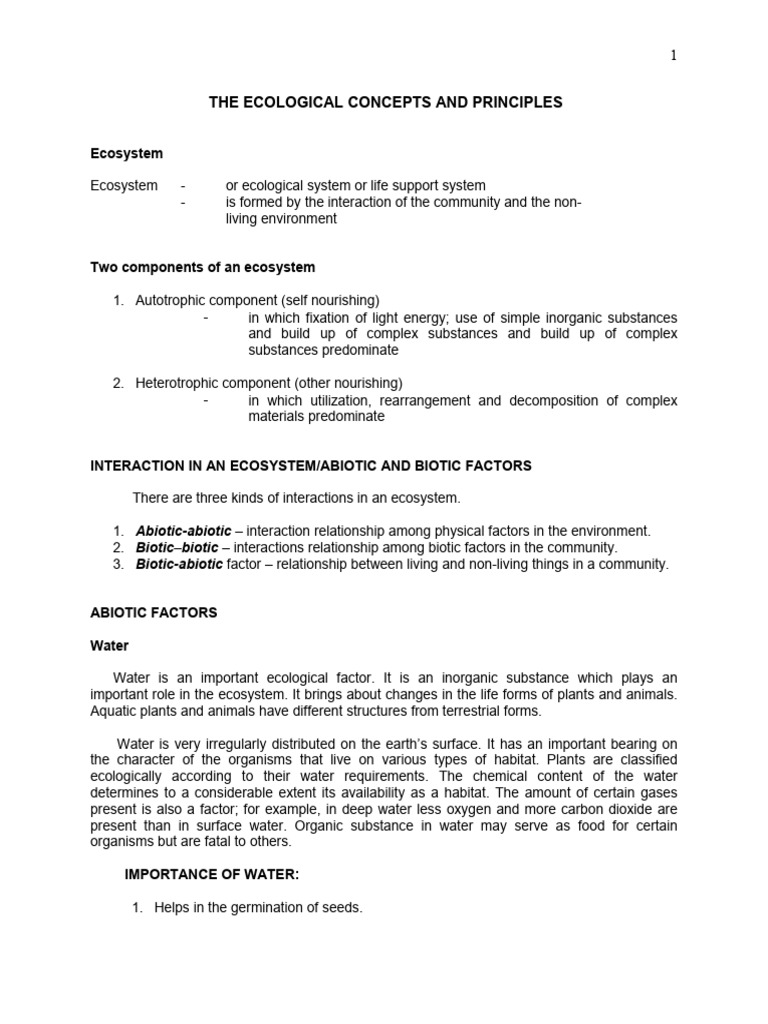 1

THE ECOLOGICAL CONCEPTS AND PRINCIPLES

Ecosystem

Ecosystem - or ecological system or life support system
- is formed by the interaction of the community and the non-living environment

Two components of an ecosystem

1. Autotrophic component (self nourishing)
- in which fixation of light energy; use of simple inorganic substances and build up of complex substances and build up of complex substances predominate

2. Heterotrophic component (other nourishing)
- in which utilization, rearrangement and decomposition of complex materials predominate

INTERACTION IN AN ECOSYSTEM/ABIOTIC AND BIOTIC FACTORS

There are three kinds of interactions in an ecosystem.

1. Abiotic-abiotic – interaction relationship among physical factors in the environment.
2. Biotic–biotic – interactions relationship among biotic factors in the community.
3. Biotic-abiotic factor – relationship between living and non-living things in a community.

ABIOTIC FACTORS

Water

Water is an important ecological factor. It is an inorganic substance which plays an important role in the ecosystem. It brings about changes in the life forms of plants and animals. Aquatic plants and animals have different structures from terrestrial forms.

Water is very irregularly distributed on the earth's surface. It has an important bearing on the character of the organisms that live on various types of habitat. Plants are classified ecologically according to their water requirements. The chemical content of the water determines to a considerable extent its availability as a habitat. The amount of certain gases present is also a factor; for example, in deep water less oxygen and more carbon dioxide are present than in surface water. Organic substance in water may serve as food for certain organisms but are fatal to others.

IMPORTANCE OF WATER:

1. Helps in the germination of seeds.